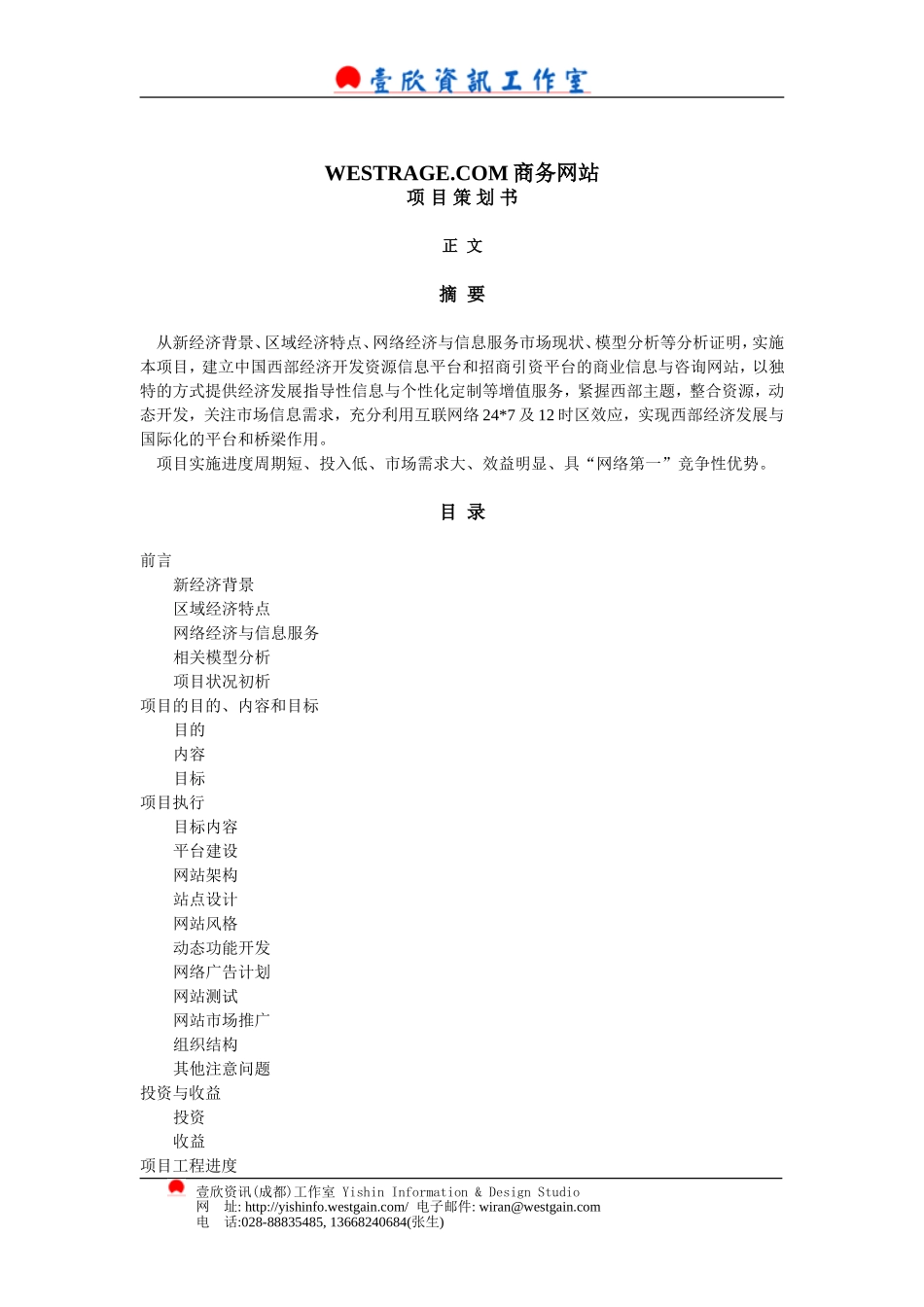 壹欣資訊工作室

WESTRAGE.COM 商务网站
项 目 策 划 书

正 文

摘 要

从新经济背景、区域经济特点、网络经济与信息服务市场现状、模型分析等分析证明，实施本项目，建立中国西部经济开发资源信息平台和招商引资平台的商业信息与咨询网站，以独特的方式提供经济发展指导性信息与个性化定制等增值服务，紧握西部主题，整合资源，动态开发，关注市场信息需求，充分利用互联网络 24*7 及 12 时区效应，实现西部经济发展与国际化的平台和桥梁作用。

项目实施进度周期短、投入低、市场需求大、效益明显、具“网络第一”竞争性优势。

目 录

前言
新经济背景
区域经济特点
网络经济与信息服务
相关模型分析
项目状况初析
项目的目的、内容和目标
目的
内容
目标
项目执行
目标内容
平台建设
网站架构
站点设计
网站风格
动态功能开发
网络广告计划
网站测试
网站市场推广
组织结构
其他注意问题
投资与收益
投资
收益
项目工程进度

壹欣资讯(成都)工作室 Yishin Information & Design Studio
网 址: http://yishinfo.westgain.com/ 电子邮件: wiran@westgain.com
电 话:028-88835485, 13668240684(张生)